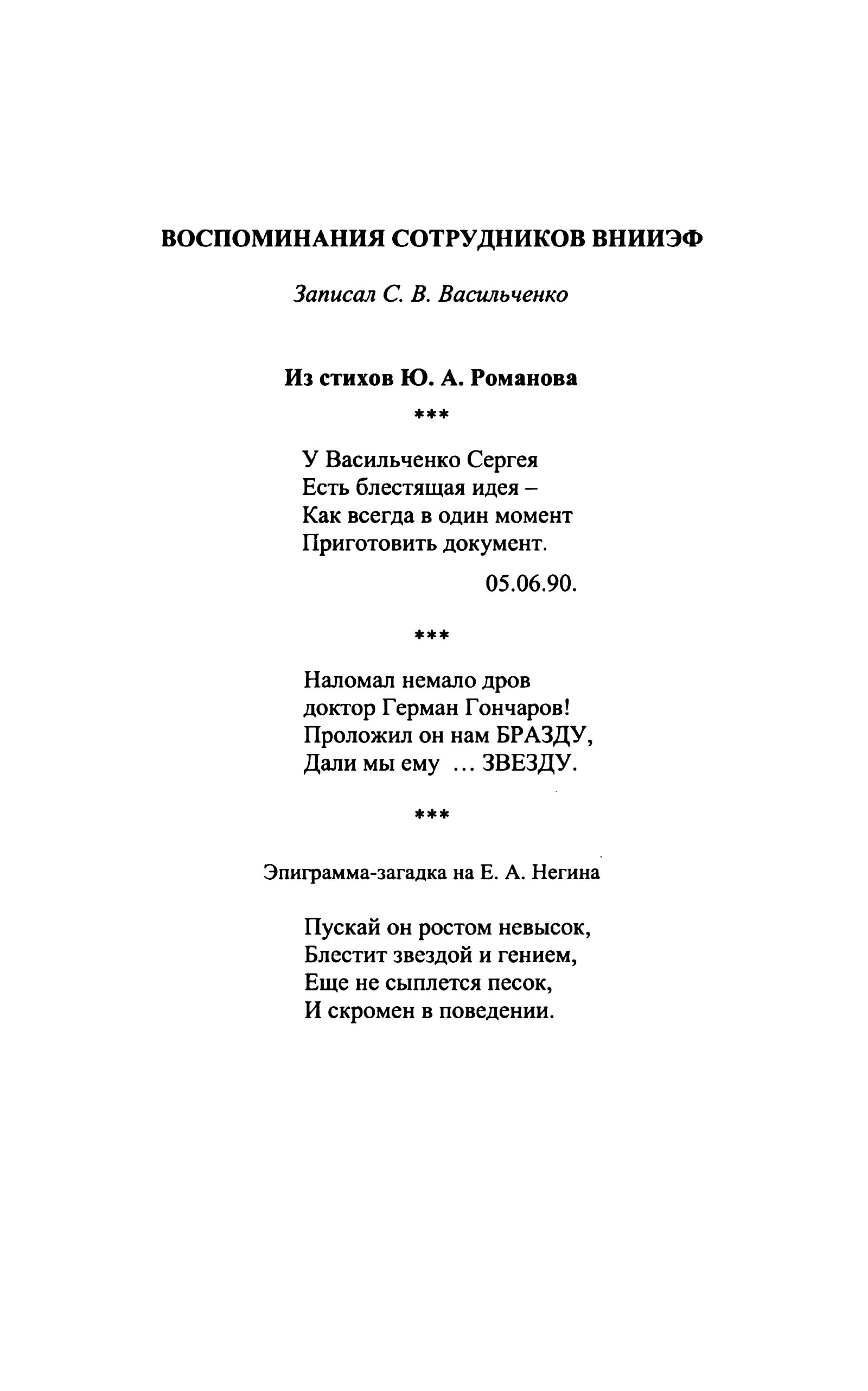 ВОСПОМИНАНИЯ СОТРУДНИКОВ ВНИИЭФ

Записал С. В. Васильченко

Из стихов Ю. А. Романова

***

У Васильченко Сергея
Есть блестящая идея –
Как всегда в один момент
Приготовить документ.

05.06.90.

***

Наломал немало дров
доктор Герман Гончаров!
Проложил он нам БРАЗДУ,
Дали мы ему ... ЗВЕЗДУ.

***

Эпиграмма-загадка на Е. А. Негина

Пускай он ростом невысок,
Блестит звездой и гением,
Еще не сыплется песок,
И скромен в поведении.